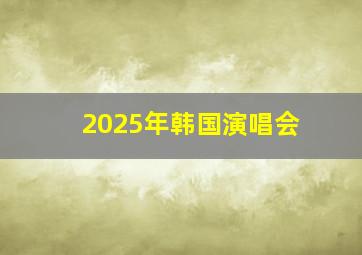 2025年韩国演唱会